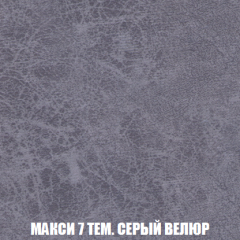 МАКСИ 7 ТЕМ. СЕРЫЙ ВЕЛЮР